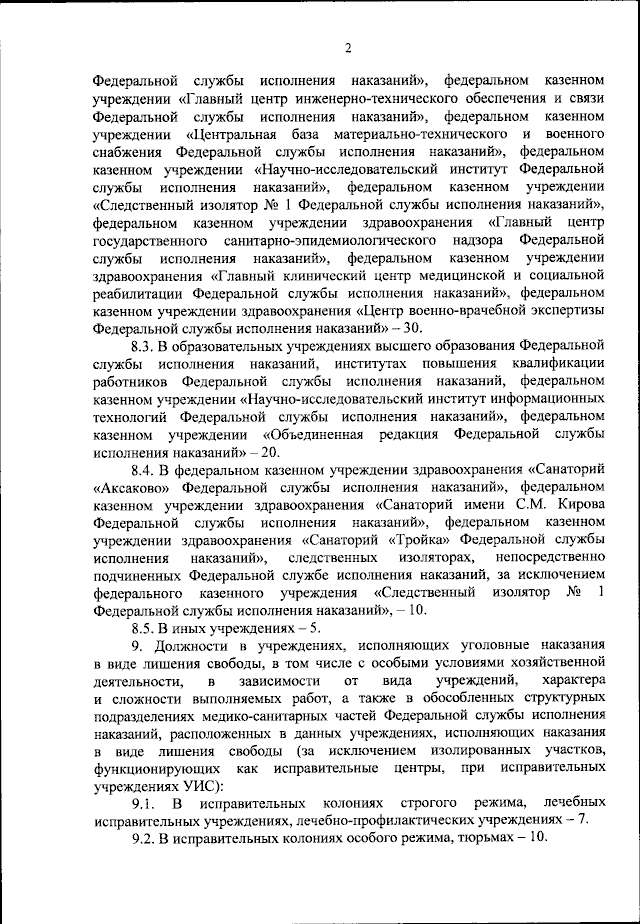 2

Федеральной службы исполнения наказаний», федеральном казенном учреждении «Главный центр инженерно-технического обеспечения и связи Федеральной службы исполнения наказаний», федеральном казенном учреждении «Центральная база материально-технического и военного снабжения Федеральной службы исполнения наказаний», федеральном казенном учреждении «Научно-исследовательский институт Федеральной службы исполнения наказаний», федеральном казенном учреждении «Следственный изолятор № 1 Федеральной службы исполнения наказаний», федеральном казенном учреждении здравоохранения «Главный центр государственного санитарно-эпидемиологического надзора Федеральной службы исполнения наказаний», федеральном казенном учреждении здравоохранения «Главный клинический центр медицинской и социальной реабилитации Федеральной службы исполнения наказаний», федеральном казенном учреждении здравоохранения «Центр военно-врачебной экспертизы Федеральной службы исполнения наказаний» – 30.

8.3. В образовательных учреждениях высшего образования Федеральной службы исполнения наказаний, институтах повышения квалификации работников Федеральной службы исполнения наказаний, федеральном казенном учреждении «Научно-исследовательский институт информационных технологий Федеральной службы исполнения наказаний», федеральном казенном учреждении «Объединенная редакция Федеральной службы исполнения наказаний» – 20.

8.4. В федеральном казенном учреждении здравоохранения «Санаторий «Аксаково» Федеральной службы исполнения наказаний», федеральном казенном учреждении здравоохранения «Санаторий имени С.М. Кирова Федеральной службы исполнения наказаний», федеральном казенном учреждении здравоохранения «Санаторий «Тройка» Федеральной службы исполнения наказаний», следственных изоляторах, непосредственно подчиненных Федеральной службе исполнения наказаний, за исключением федерального казенного учреждения «Следственный изолятор № 1 Федеральной службы исполнения наказаний», – 10.

8.5. В иных учреждениях – 5.

9. Должности в учреждениях, исполняющих уголовные наказания в виде лишения свободы, в том числе с особыми условиями хозяйственной деятельности, в зависимости от вида учреждений, характера и сложности выполняемых работ, а также в обособленных структурных подразделениях медико-санитарных частей Федеральной службы исполнения наказаний, расположенных в данных учреждениях, исполняющих наказания в виде лишения свободы (за исключением изолированных участков, функционирующих как исправительные центры, при исправительных учреждениях УИС):

9.1. В исправительных колониях строгого режима, лечебных исправительных учреждениях, лечебно-профилактических учреждениях – 7.

9.2. В исправительных колониях особого режима, тюрьмах – 10.